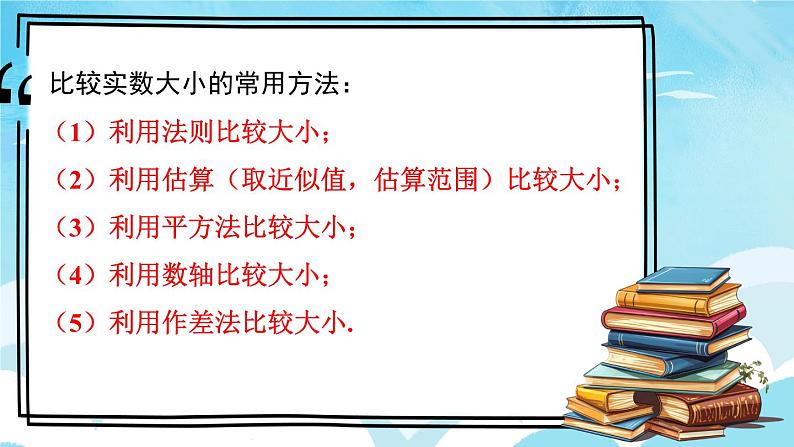 比较实数大小的常用方法：

（1）利用法则比较大小；

（2）利用估算（取近似值，估算范围）比较大小；

（3）利用平方法比较大小；

（4）利用数轴比较大小；

（5）利用作差法比较大小.